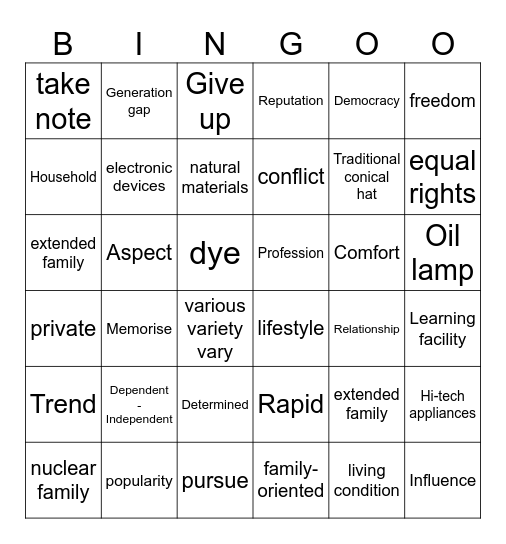 | B | I | N | G | O | O |
|---|---|---|---|---|---|
| take note | Generation gap | Give up | Reputation | Democracy | freedom |
| Household | electronic devices | natural materials | conflict | Traditional conical hat | equal rights |
| extended family | Aspect | dye | Profession | Comfort | Oil lamp |
| private | Memorise | various variety vary | lifestyle | Relationship | Learning facility |
| Trend | Dependent - Independent | Determined | Rapid | extended family | Hi-tech appliances |
| nuclear family | popularity | pursue | family-oriented | living condition | Influence |